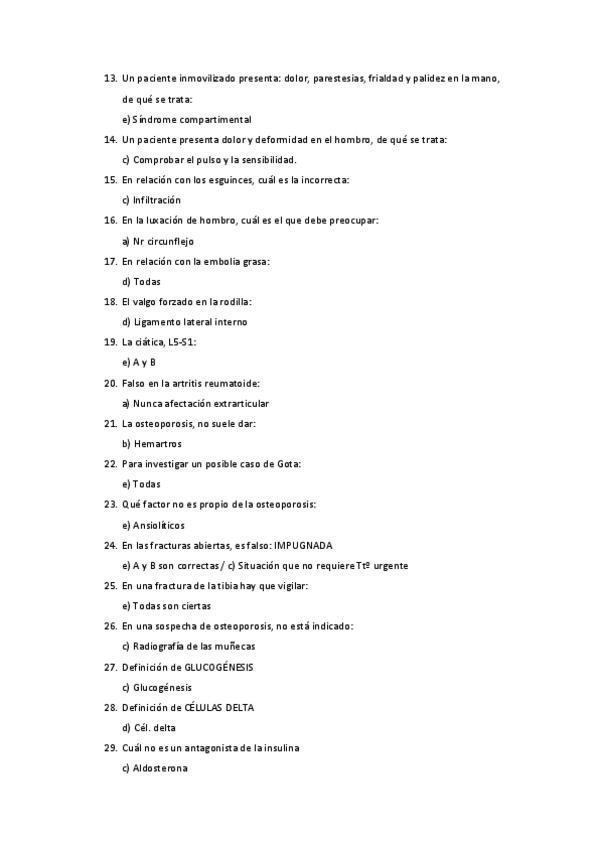 13. Un paciente inmovilizado presenta: dolor, parestesias, frialdad y palidez en la mano, de qué se trata:

e) Síndrome compartimental

14. Un paciente presenta dolor y deformidad en el hombro, de qué se trata:

c) Comprobar el pulso y la sensibilidad.

15. En relación con los esguinces, cuál es la incorrecta:

c) Infiltración

16. En la luxación de hombro, cuál es el que debe preocupar:

a) Nr circunflejo

17. En relación con la embolia grasa:

d) Todas

18. El valgo forzado en la rodilla:

d) Ligamento lateral interno

19. La ciática, L5-S1:

e) A y B

20. Falso en la artritis reumatoide:

a) Nunca afectación extrarticular

21. La osteoporosis, no suele dar:

b) Hemartros

22. Para investigar un posible caso de Gota:

e) Todas

23. Qué factor no es propio de la osteoporosis:

e) Ansiolíticos

24. En las fracturas abiertas, es falso: IMPUGNADA

e) A y B son correctas / c) Situación que no requiere Ttº urgente

25. En una fractura de la tibia hay que vigilar:

e) Todas son ciertas

26. En una sospecha de osteoporosis, no está indicado:

c) Radiografía de las muñecas

27. Definición de GLUCOGÉNESIS

c) Glucogénesis

28. Definición de CÉLULAS DELTA

d) Cél. delta

29. Cuál no es un antagonista de la insulina

c) Aldosterona